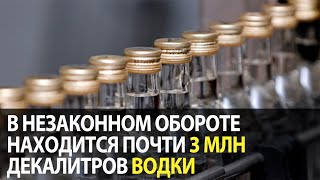 В НЕЗАКОННОМ ОБОРОТЕ НАХОДИТСЯ ПОЧТИ 3 МЛН ДЕКАЛИТРОВ ВОДКИ